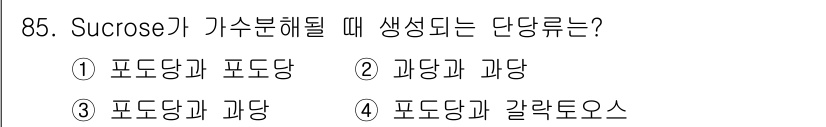 85. Sucrose가 가수분해될 때 생성되는 단당류는?

① 포도당과 포도당
② 과당과 과당
③ 포도당과 과당
④ 포도당과 갈락토오스